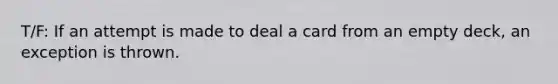 T/F: If an attempt is made to deal a card from an empty deck, an exception is thrown.